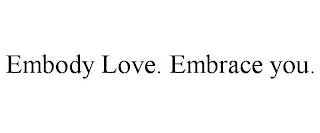 Embody Love. Embrace you.